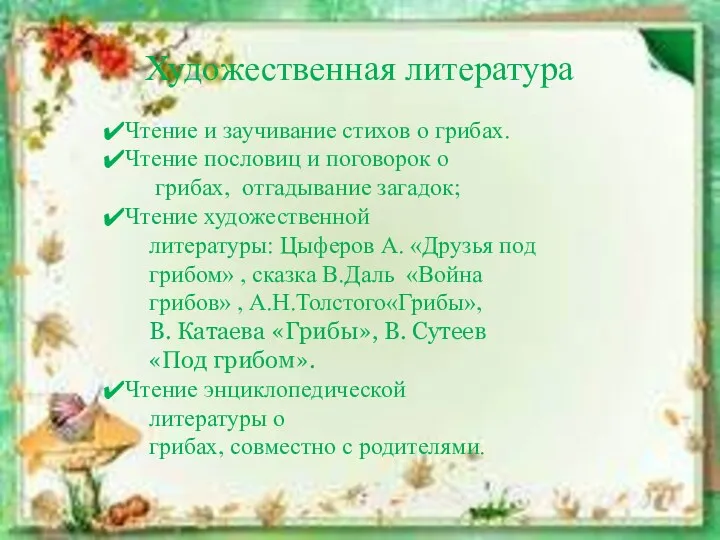 Художественная литература

✔Чтение и заучивание стихов о грибах.
✔Чтение пословиц и поговорок о грибах, отгадывание загадок;
✔Чтение художественной литературы: Цыферов А. «Друзья под грибом» , сказка В.Даль «Война грибов» , А.Н.Толстого«Грибы», В. Катаева «Грибы», В. Сутеев «Под грибом».
✔Чтение энциклопедической литературы о грибах, совместно с родителями.